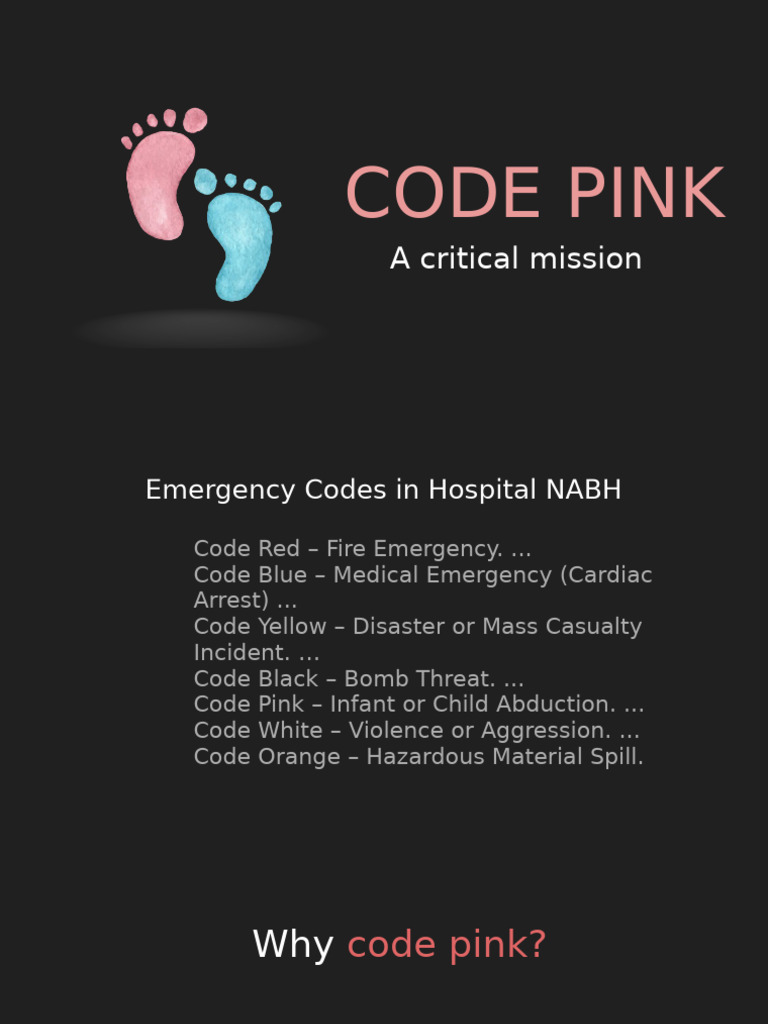 CODE PINK
A critical mission

Emergency Codes in Hospital NABH

Code Red – Fire Emergency. ...
Code Blue – Medical Emergency (Cardiac Arrest) ...
Code Yellow – Disaster or Mass Casualty Incident. ...
Code Black – Bomb Threat. ...
Code Pink – Infant or Child Abduction. ...
Code White – Violence or Aggression. ...
Code Orange – Hazardous Material Spill.

Why code pink?